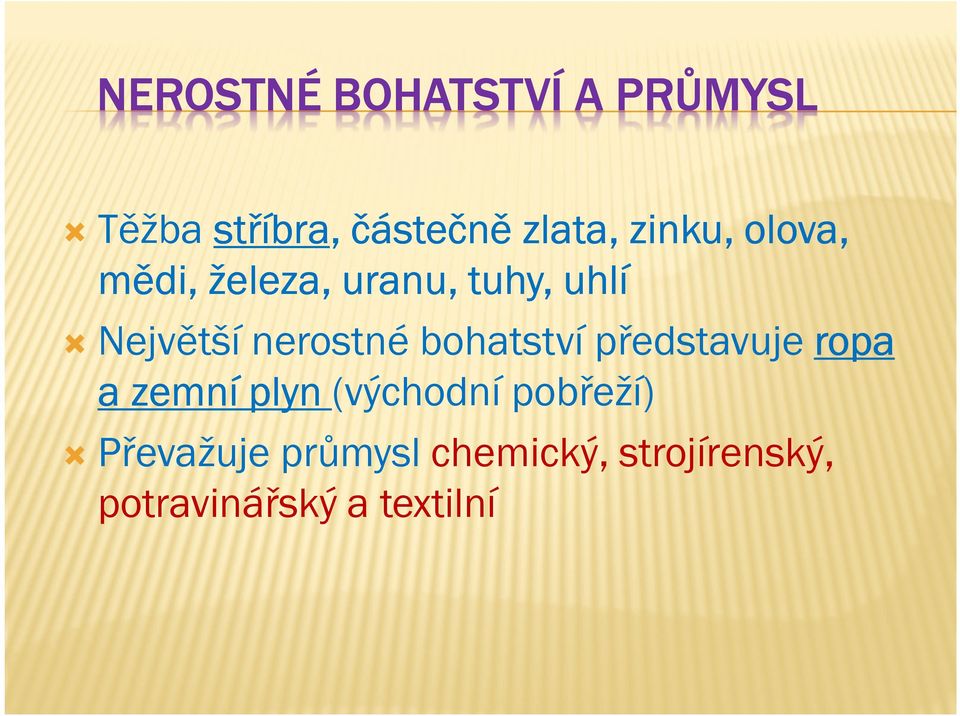 NEROSTNÉ BOHATSTVÍ A PRŮMYSL

Těžba stříbra, částečně zlata, zinku, olova, mědi, železa, uranu, tuhy, uhlí

Největší nerostné bohatství představuje ropa a zemní plyn (východní pobřeží)

Převažuje průmysl chemický, strojírenský, potravinářský a textilní